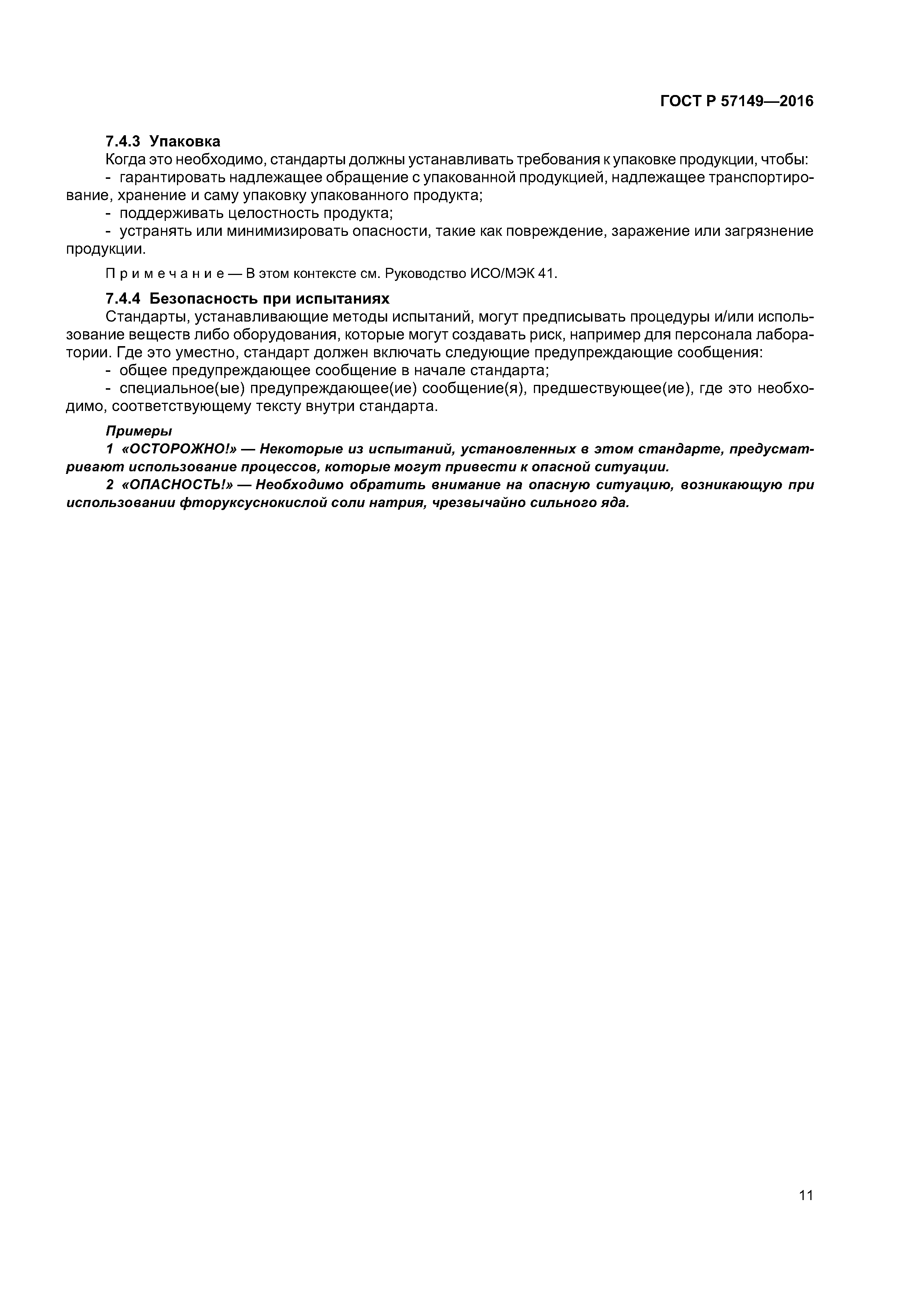 ГОСТ Р 57149—2016

7.4.3 Упаковка

Когда это необходимо, стандарты должны устанавливать требования к упаковке продукции, чтобы:

- гарантировать надлежащее обращение с упакованной продукцией, надлежащее транспортирование, хранение и саму упаковку упакованного продукта;

- поддерживать целостность продукта;

- устранять или минимизировать опасности, такие как повреждение, заражение или загрязнение продукции.

Примечание — В этом контексте см. Руководство ИСО/МЭК 41.

7.4.4 Безопасность при испытаниях

Стандарты, устанавливающие методы испытаний, могут предписывать процедуры и/или использование веществ либо оборудования, которые могут создавать риск, например для персонала лаборатории. Где это уместно, стандарт должен включать следующие предупреждающие сообщения:

- общее предупреждающее сообщение в начале стандарта;

- специальное(ые) предупреждающее(ие) сообщение(я), предшествующее(ие), где это необходимо, соответствующему тексту внутри стандарта.

Примеры

1 «ОСТОРОЖНО!» — Некоторые из испытаний, установленных в этом стандарте, предусматривают использование процессов, которые могут привести к опасной ситуации.

2 «ОПАСНОСТЬ!» — Необходимо обратить внимание на опасную ситуацию, возникающую при использовании фторуксуснокислой соли натрия, чрезвычайно сильного яда.

11